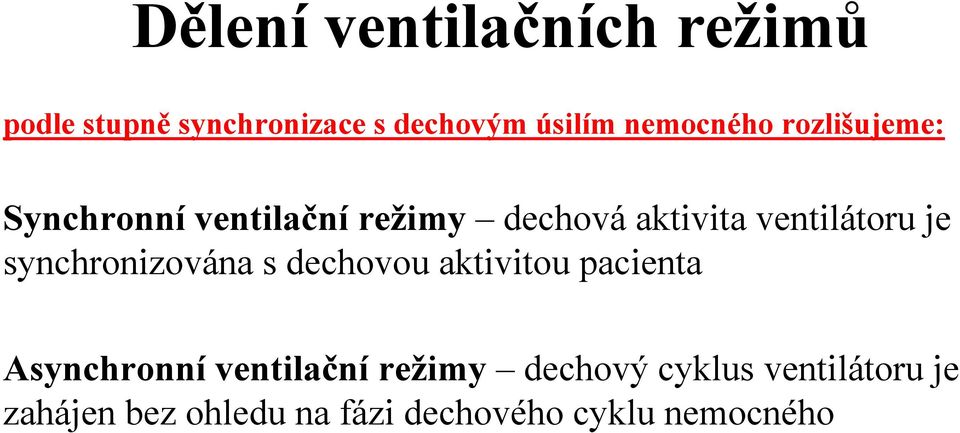 Dělení ventilačních režimů

podle stupně synchronizace s dechovým úsilím nemocného rozlišujeme:

Synchronní ventilační režimy – dechová aktivita ventilátoru je synchronizována s dechovou aktivitou pacienta

Asynchronní ventilační režimy – dechový cyklus ventilátoru je zahájen bez ohledu na fázi dechového cyklu nemocného